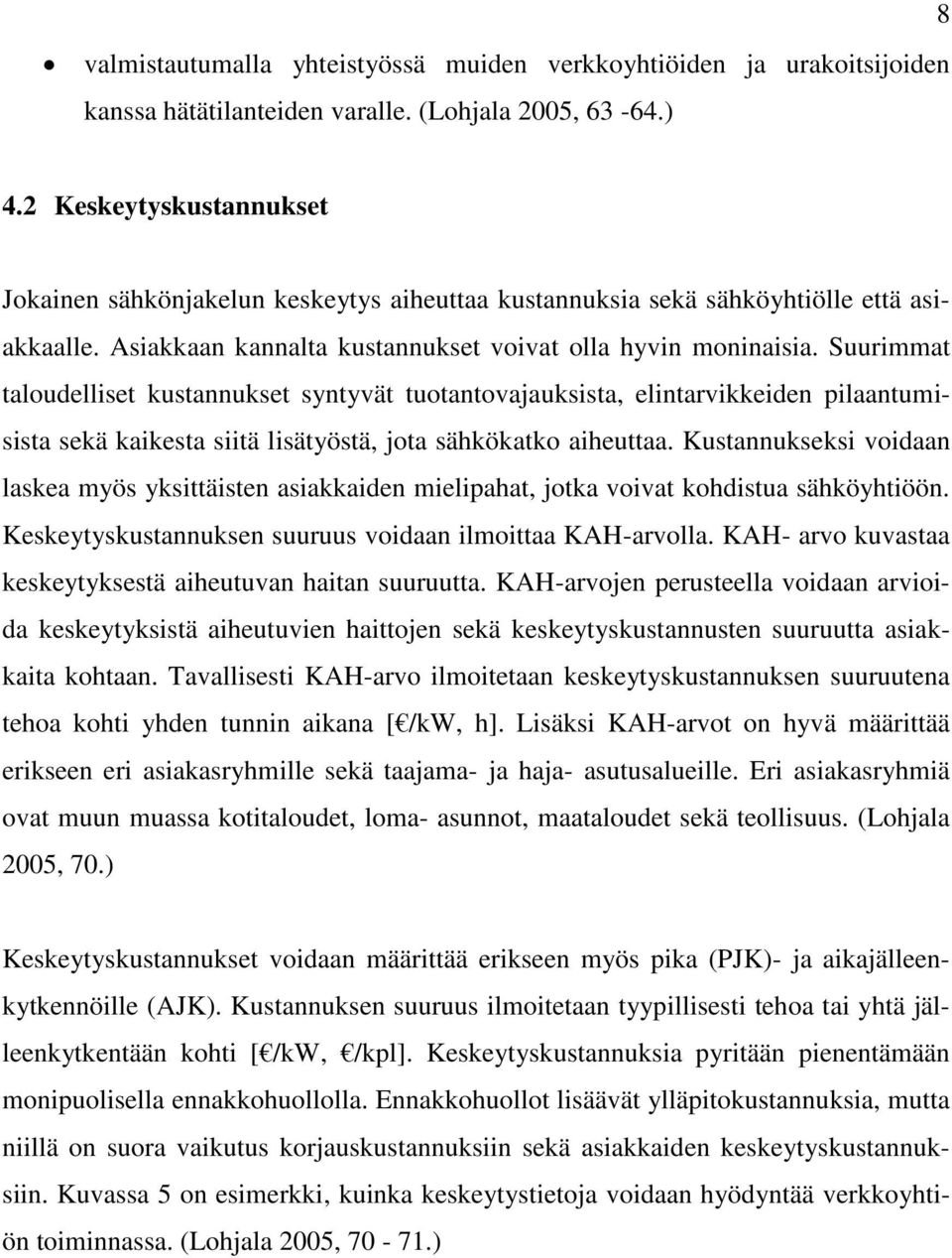 8

• valmistautumalla yhteistyössä muiden verkkoyhtiöiden ja urakoitsijoiden kanssa hätätilanteiden varalle. (Lohjala 2005, 63 -64.)

4.2 Keskeytyskustannukset

Jokainen sähkönjakelun keskeytys aiheuttaa kustannuksia sekä sähköyhtiölle että asiakkaalle. Asiakkaan kannalta kustannukset voivat olla hyvin moninaisia. Suurimmat taloudelliset kustannukset syntyvät tuotantovajauksista, elintarvikkeiden pilaantumisista sekä kaikesta siitä lisätyöstä, jota sähkökatko aiheuttaa. Kustannukseksi voidaan laskea myös yksittäisten asiakkaiden mielipahat, jotka voivat kohdistua sähköyhtiöön. Keskeytyskustannuksen suuruus voidaan ilmoittaa KAH-arvolla. KAH- arvo kuvastaa keskeytyksestä aiheutuvan haitan suuruutta. KAH-arvojen perusteella voidaan arvioida keskeytyksistä aiheutuvien haittojen sekä keskeytyskustannusten suuruutta asiakkaita kohtaan. Tavallisesti KAH-arvo ilmoitetaan keskeytyskustannuksen suuruutena tehoa kohti yhden tunnin aikana [€/kW, h]. Lisäksi KAH-arvot on hyvä määrittää erikseen eri asiakasryhmille sekä taajama- ja haja- asutusalueille. Eri asiakasryhmiä ovat muun muassa kotitaloudet, loma- asunnot, maataloudet sekä teollisuus. (Lohjala 2005, 70.)

Keskeytyskustannukset voidaan määrittää erikseen myös pika (PJK)- ja aikajälleenkytkennöille (AJK). Kustannuksen suuruus ilmoitetaan tyypillisesti tehoa tai yhtä jälleenkytkentään kohti [€/kW, €/kpl]. Keskeytyskustannuksia pyritään pienentämään monipuolisella ennakkohuollolla. Ennakkohuollot lisäävät ylläpitokustannuksia, mutta niillä on suora vaikutus korjauskustannuksiin sekä asiakkaiden keskeytyskustannuksiin. Kuvassa 5 on esimerkki, kuinka keskeytystietoja voidaan hyödyntää verkkoyhtiön toiminnassa. (Lohjala 2005, 70 - 71.)